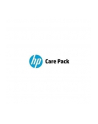 hp Care Pack